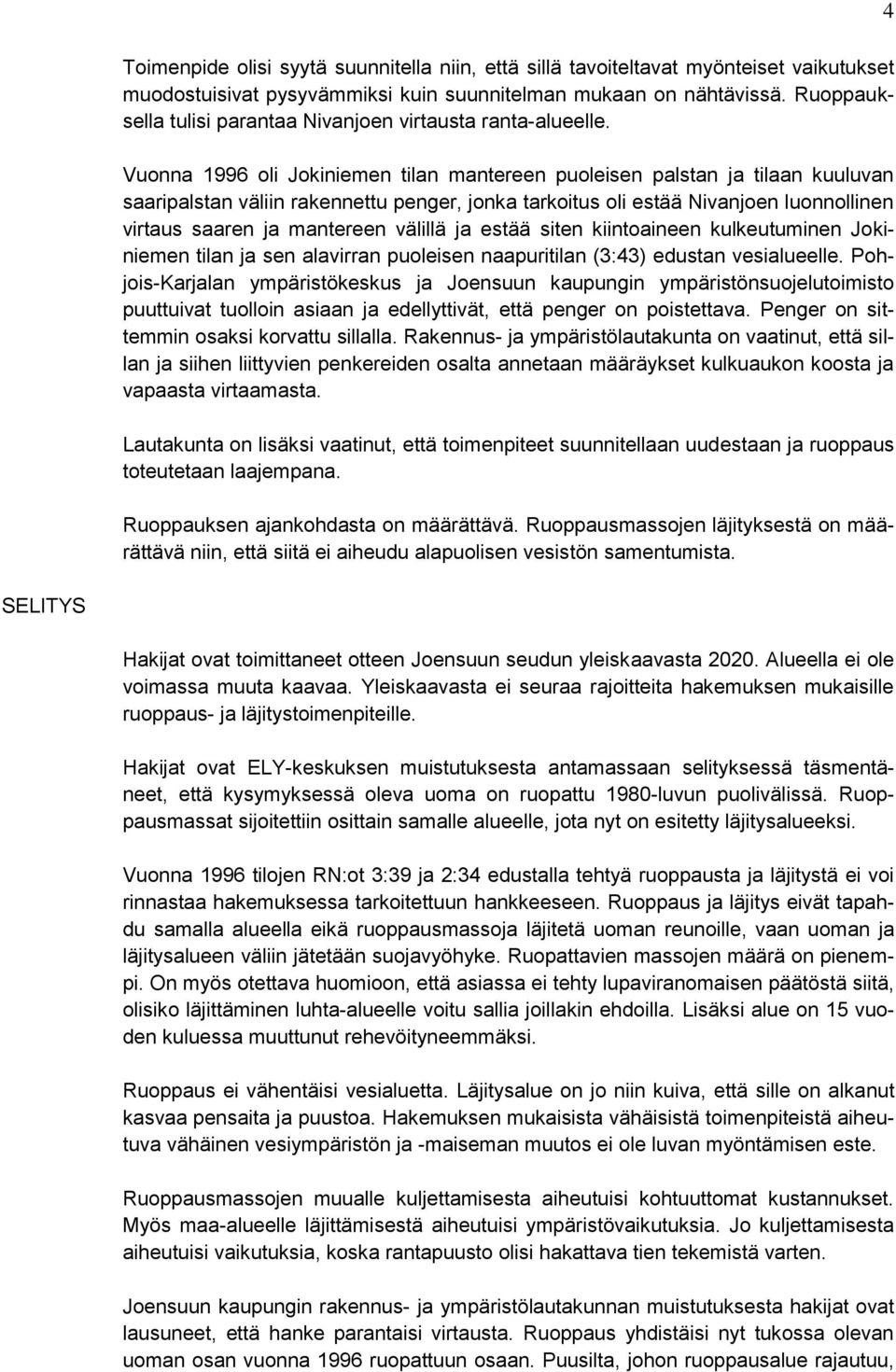 4

Toimenpide olisi syytä suunnitella niin, että sillä tavoiteltavat myönteiset vaikutukset muodostuisivat pysyvämmiksi kuin suunnitelman mukaan on nähtävissä. Ruoppauksella tulisi parantaa Nivanjoen virtausta ranta-alueelle.

Vuonna 1996 oli Jokiniemen tilan mantereen puoleisen palstan ja tilaan kuuluvan saaripalstan väliin rakennettu penger, jonka tarkoitus oli estää Nivanjoen luonnollinen virtaus saaren ja mantereen välillä ja estää siten kiintoaineen kulkeutuminen Jokiniemen tilan ja sen alavirran puoleisen naapuritilan (3:43) edustan vesialueelle. Pohjois-Karjalan ympäristökeskus ja Joensuun kaupungin ympäristönsuojelutoimisto puuttuivat tuolloin asiaan ja edellyttivät, että penger on poistettava. Penger on sittemmin osaksi korvattu sillalla. Rakennus- ja ympäristölautakunta on vaatinut, että sillan ja siihen liittyvien penkereiden osalta annetaan määräykset kulkuaukon koosta ja vapaasta virtaamasta.

Lautakunta on lisäksi vaatinut, että toimenpiteet suunnitellaan uudestaan ja ruoppaus toteutetaan laajempana.

Ruoppauksen ajankohdasta on määrättävä. Ruoppausmassojen läjityksestä on määrättävä niin, että siitä ei aiheudu alapuolisen vesistön samentumista.

SELITYS

Hakijat ovat toimittaneet otteen Joensuun seudun yleiskaavasta 2020. Alueella ei ole voimassa muuta kaavaa. Yleiskaavasta ei seuraa rajoitteita hakemuksen mukaisille ruoppaus- ja läjitystoimenpiteille.

Hakijat ovat ELY-keskuksen muistutuksesta antamassaan selityksessä täsmentäneet, että kysymyksessä oleva uoma on ruopattu 1980-luvun puolivälissä. Ruoppausmassat sijoitettiin osittain samalle alueelle, jota nyt on esitetty läjitysalueeksi.

Vuonna 1996 tilojen RN:ot 3:39 ja 2:34 edustalla tehtyä ruoppausta ja läjitystä ei voi rinnastaa hakemuksessa tarkoitettuun hankkeeseen. Ruoppaus ja läjitys eivät tapahdu samalla alueella eikä ruoppausmassoja läjitetä uoman reunoille, vaan uoman ja läjitysalueen väliin jätetään suojavyöhyke. Ruopattavien massojen määrä on pienempi. On myös otettava huomioon, että asiassa ei tehty lupaviranomaisen päätöstä siitä, olisiko läjittäminen luhta-alueelle voitu sallia joillakin ehdoilla. Lisäksi alue on 15 vuoden kuluessa muuttunut rehevöityneemmäksi.

Ruoppaus ei vähentäisi vesialuetta. Läjitysalue on jo niin kuiva, että sille on alkanut kasvaa pensaita ja puustoa. Hakemuksen mukaisista vähäisistä toimenpiteistä aiheutuva vähäinen vesiympäristön ja -maiseman muutos ei ole luvan myöntämisen este.

Ruoppausmassojen muualle kuljettamisesta aiheutuisi kohtuuttomat kustannukset. Myös maa-alueelle läjittämisestä aiheutuisi ympäristövaikutuksia. Jo kuljettamisesta aiheutuisi vaikutuksia, koska rantapuusto olisi hakattava tien tekemistä varten.

Joensuun kaupungin rakennus- ja ympäristölautakunnan muistutuksesta hakijat ovat lausuneet, että hanke parantaisi virtausta. Ruoppaus yhdistäisi nyt tukossa olevan uoman osan vuonna 1996 ruopattuun osaan. Puusilta, johon ruoppausalue rajautuu,